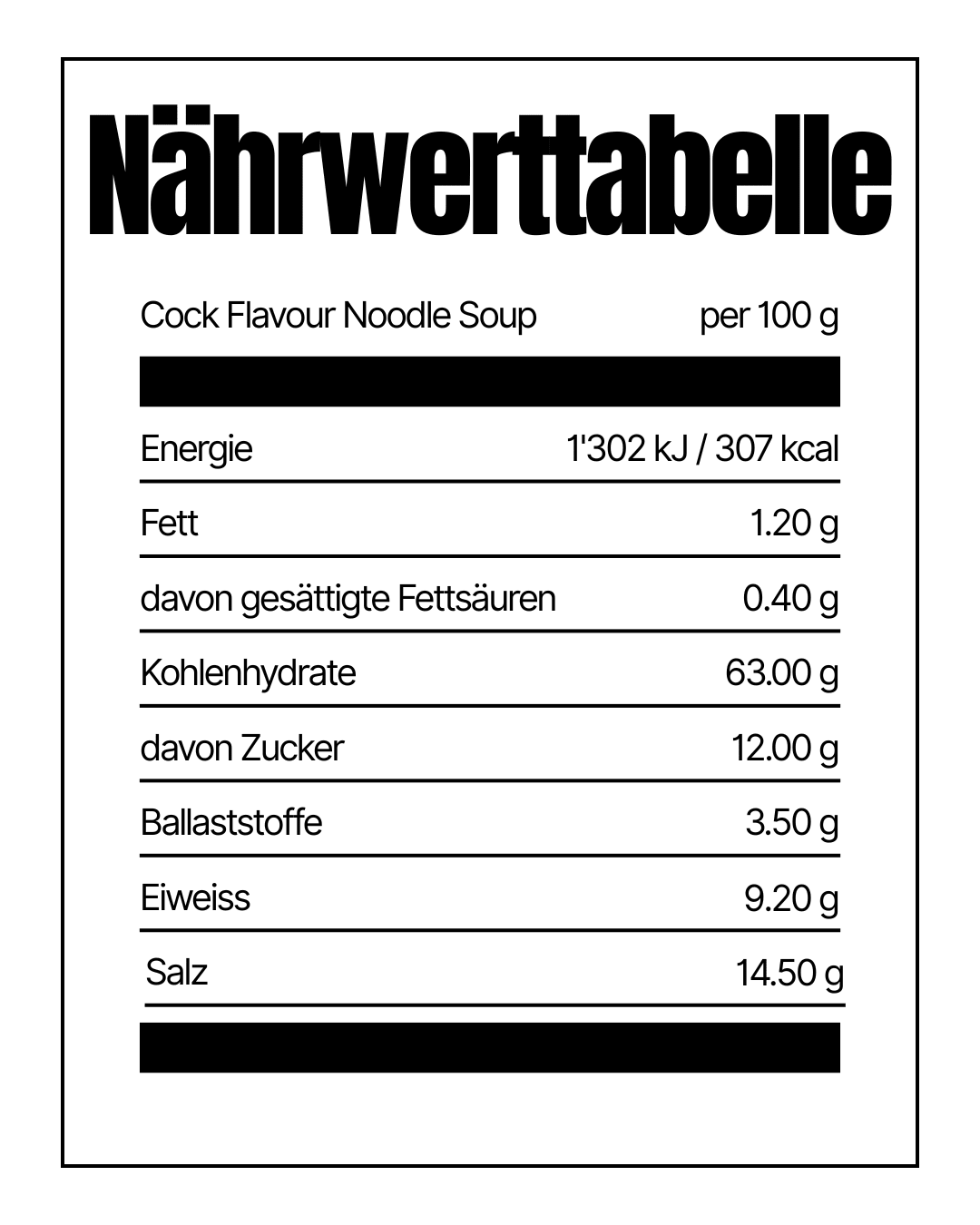 Nährwerttabelle

| Cock Flavour Noodle Soup | per 100 g |
|---|---|
| Energie | 1'302 kJ / 307 kcal |
| Fett | 1.20 g |
| davon gesättigte Fettsäuren | 0.40 g |
| Kohlenhydrate | 63.00 g |
| davon Zucker | 12.00 g |
| Ballaststoffe | 3.50 g |
| Eiweiss | 9.20 g |
| Salz | 14.50 g |